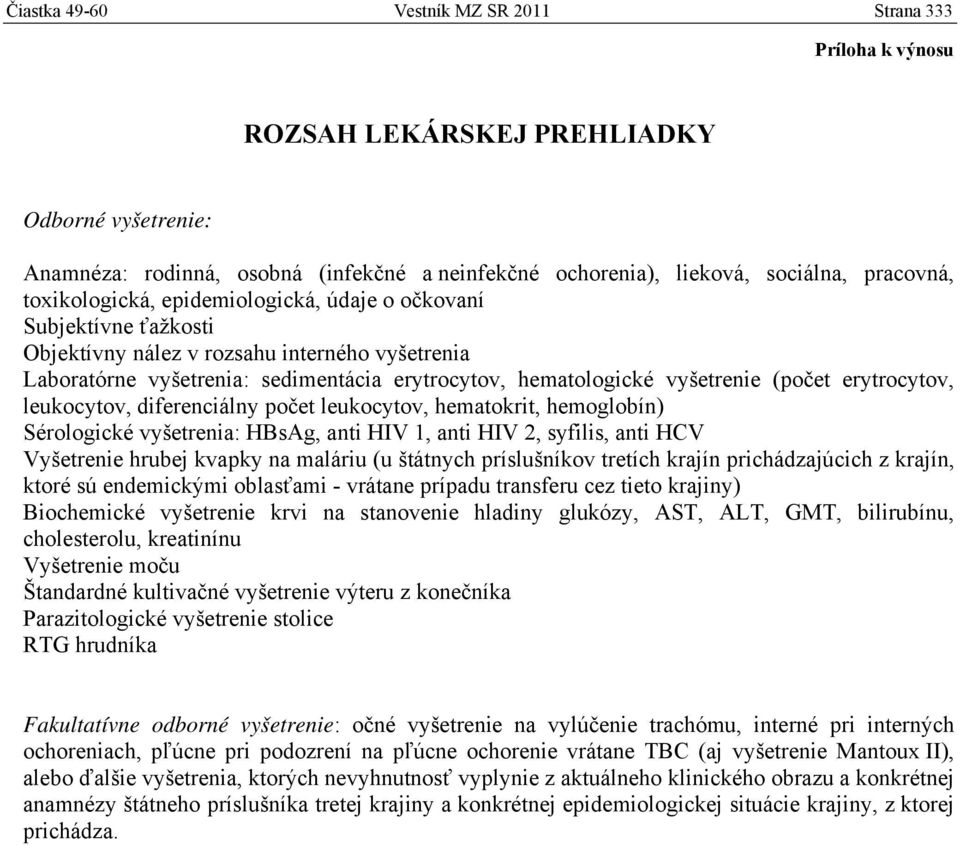 Čiastka 49-60 Vestník MZ SR 2011 Strana 333

Príloha k výnosu

ROZSAH LEKÁRSKEJ PREHLIADKY

Odborné vyšetrenie:

Anamnéza: rodinná, osobná (infekčné a neinfekčné ochorenia), lieková, sociálna, pracovná, toxikologická, epidemiologická, údaje o očkovaní
Subjektívne ťažkosti
Objektívny nález v rozsahu interného vyšetrenia
Laboratórne vyšetrenia: sedimentácia erytrocytov, hematologické vyšetrenie (počet erytrocytov, leukocytov, diferenciálny počet leukocytov, hematokrit, hemoglobín)
Sérologické vyšetrenia: HBsAg, anti HIV 1, anti HIV 2, syfilis, anti HCV
Vyšetrenie hrubej kvapky na maláriu (u štátnych príslušníkov tretích krajín prichádzajúcich z krajín, ktoré sú endemickými oblasťami - vrátane prípadu transferu cez tieto krajiny)
Biochemické vyšetrenie krvi na stanovenie hladiny glukózy, AST, ALT, GMT, bilirubínu, cholesterolu, kreatinínu
Vyšetrenie moču
Štandardné kultivačné vyšetrenie výteru z konečníka
Parazitologické vyšetrenie stolice
RTG hrudníka

Fakultatívne odborné vyšetrenie: očné vyšetrenie na vylúčenie trachómu, interné pri interných ochoreniach, pľúcne pri podozrení na pľúcne ochorenie vrátane TBC (aj vyšetrenie Mantoux II), alebo ďalšie vyšetrenia, ktorých nevyhnutnosť vyplynie z aktuálneho klinického obrazu a konkrétnej anamnézy štátneho príslušníka tretej krajiny a konkrétnej epidemiologickej situácie krajiny, z ktorej prichádza.